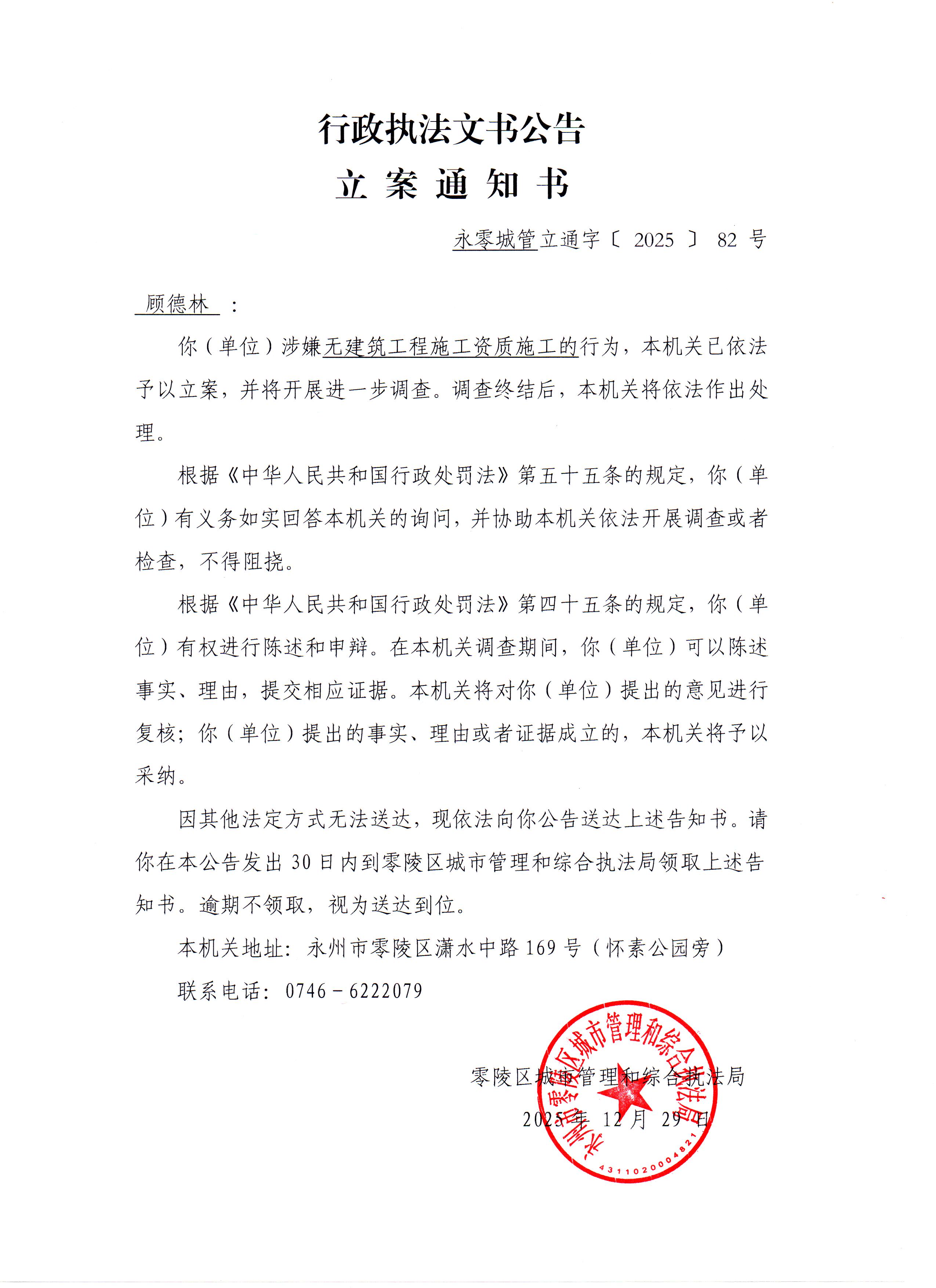 行政执法文书公告
立 案 通 知 书

永零城管立通字〔 2025 〕 82 号

顾德林 ：

你（单位）涉嫌无建筑工程施工资质施工的行为，本机关已依法予以立案，并将开展进一步调查。调查终结后，本机关将依法作出处理。

根据《中华人民共和国行政处罚法》第五十五条的规定，你（单位）有义务如实回答本机关的询问，并协助本机关依法开展调查或者检查，不得阻挠。

根据《中华人民共和国行政处罚法》第四十五条的规定，你（单位）有权进行陈述和申辩。在本机关调查期间，你（单位）可以陈述事实、理由，提交相应证据。本机关将对你（单位）提出的意见进行复核；你（单位）提出的事实、理由或者证据成立的，本机关将予以采纳。

因其他法定方式无法送达，现依法向你公告送达上述告知书。请你在本公告发出 30 日内到零陵区城市管理和综合执法局领取上述告知书。逾期不领取，视为送达到位。

本机关地址：永州市零陵区潇水中路 169 号（怀素公园旁）

联系电话：0746－6222079

零陵区城市管理和综合执法局
2025 年 12 月 29 日

永州市零陵区城市管理和综合执法局
4311020004821